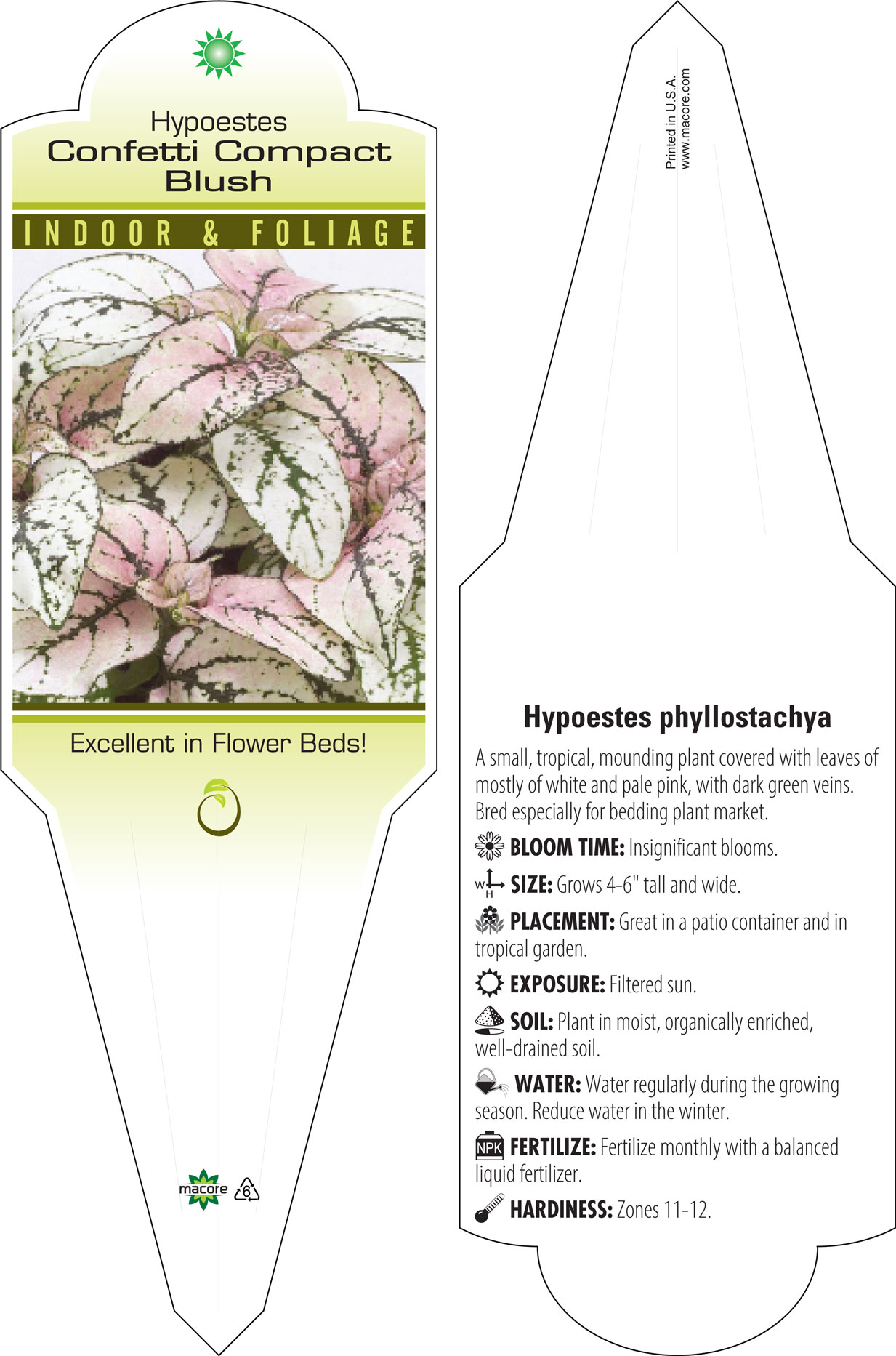 Hypoestes
Confetti Compact
Blush

INDOOR & FOLIAGE

Excellent in Flower Beds!

macore 6

Printed in U.S.A.
www.macore.com

Hypoestes phyllostachya

A small, tropical, mounding plant covered with leaves of mostly of white and pale pink, with dark green veins. Bred especially for bedding plant market.

BLOOM TIME: Insignificant blooms.

W H SIZE: Grows 4-6" tall and wide.

PLACEMENT: Great in a patio container and in tropical garden.

EXPOSURE: Filtered sun.

SOIL: Plant in moist, organically enriched, well-drained soil.

WATER: Water regularly during the growing season. Reduce water in the winter.

NPK FERTILIZE: Fertilize monthly with a balanced liquid fertilizer.

HARDINESS: Zones 11-12.